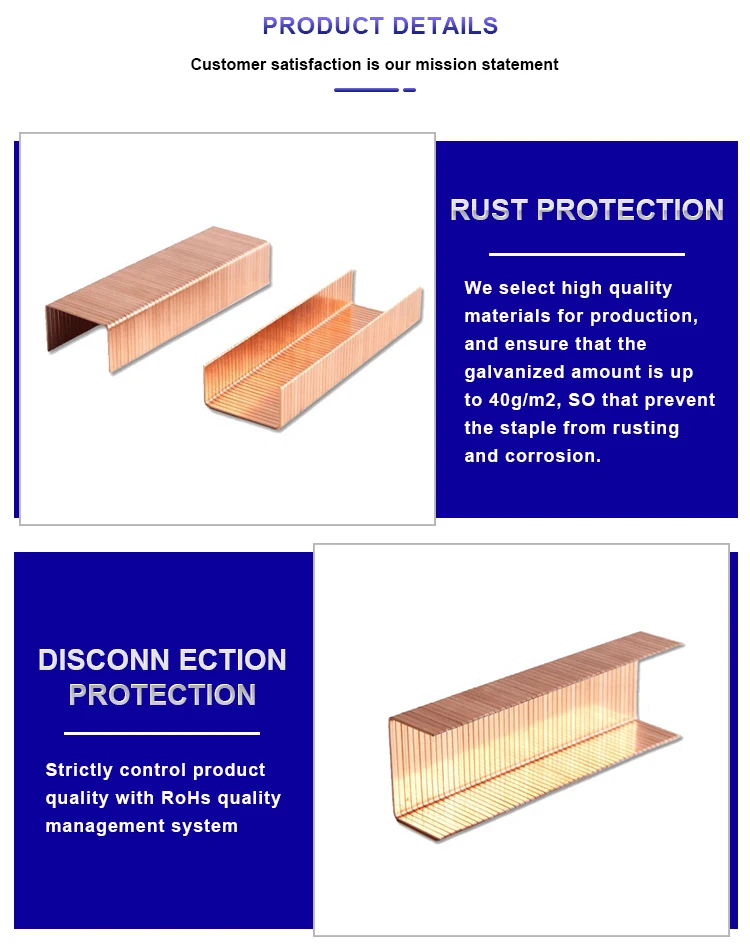 PRODUCT DETAILS

Customer satisfaction is our mission statement

RUST PROTECTION

We select high quality materials for production, and ensure that the galvanized amount is up to 40g/m2, SO that prevent the staple from rusting and corrosion.

DISCONN ECTION
PROTECTION

Strictly control product quality with RoHs quality management system